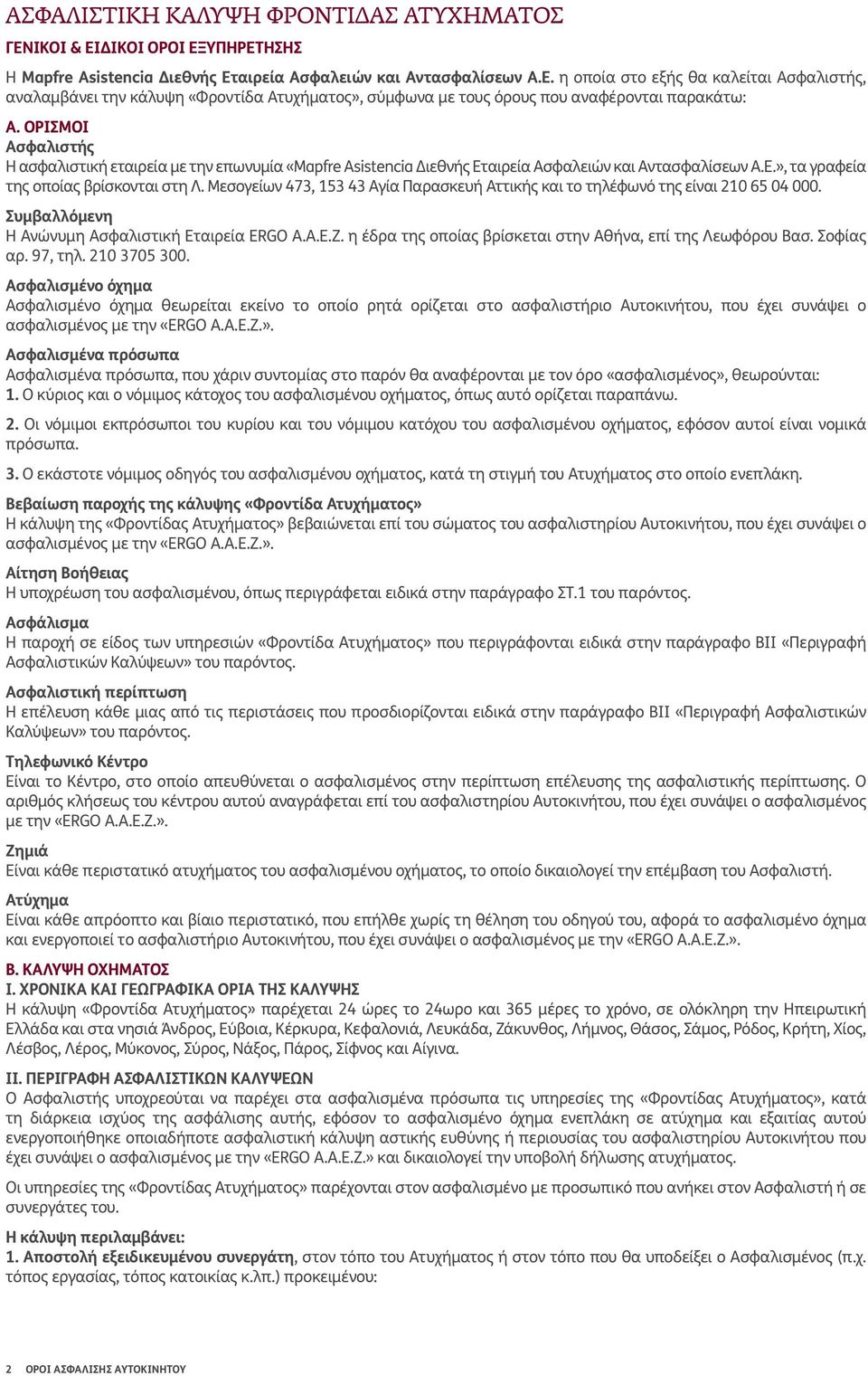 ΑΣΦΑΛΙΣΤΙΚΗ ΚΑΛΥΨΗ ΦΡΟΝΤΙΔΑΣ ΑΤΥΧΗΜΑΤΟΣ

ΓΕΝΙΚΟΙ & ΕΙΔΙΚΟΙ ΟΡΟΙ ΕΞΥΠΗΡΕΤΗΣΗΣ

Η Mapfre Asistencia Διεθνής Εταιρεία Ασφαλειών και Αντασφαλίσεων Α.Ε. η οποία στο εξής θα καλείται Ασφαλιστής, αναλαμβάνει την κάλυψη «Φροντίδα Ατυχήματος», σύμφωνα με τους όρους που αναφέρονται παρακάτω:

Α. ΟΡΙΣΜΟΙ
Ασφαλιστής
Η ασφαλιστική εταιρεία με την επωνυμία «Mapfre Asistencia Διεθνής Εταιρεία Ασφαλειών και Αντασφαλίσεων Α.Ε.», τα γραφεία της οποίας βρίσκονται στη Λ. Μεσογείων 473, 153 43 Αγία Παρασκευή Αττικής και το τηλέφωνό της είναι 210 65 04 000.

Συμβαλλόμενη
Η Ανώνυμη Ασφαλιστική Εταιρεία ERGO Α.Α.Ε.Ζ. η έδρα της οποίας βρίσκεται στην Αθήνα, επί της Λεωφόρου Βασ. Σοφίας αρ. 97, τηλ. 210 3705 300.

Ασφαλισμένο όχημα
Ασφαλισμένο όχημα θεωρείται εκείνο το οποίο ρητά ορίζεται στο ασφαλιστήριο Αυτοκινήτου, που έχει συνάψει ο ασφαλισμένος με την «ERGO Α.Α.Ε.Ζ.».

Ασφαλισμένα πρόσωπα
Ασφαλισμένα πρόσωπα, που χάριν συντομίας στο παρόν θα αναφέρονται με τον όρο «ασφαλισμένος», θεωρούνται:
1. Ο κύριος και ο νόμιμος κάτοχος του ασφαλισμένου οχήματος, όπως αυτό ορίζεται παραπάνω.

2. Οι νόμιμοι εκπρόσωποι του κυρίου και του νόμιμου κατόχου του ασφαλισμένου οχήματος, εφόσον αυτοί είναι νομικά πρόσωπα.

3. Ο εκάστοτε νόμιμος οδηγός του ασφαλισμένου οχήματος, κατά τη στιγμή του Ατυχήματος στο οποίο ενεπλάκη.

Βεβαίωση παροχής της κάλυψης «Φροντίδα Ατυχήματος»
Η κάλυψη της «Φροντίδας Ατυχήματος» βεβαιώνεται επί του σώματος του ασφαλιστηρίου Αυτοκινήτου, που έχει συνάψει ο ασφαλισμένος με την «ERGO Α.Α.Ε.Ζ.».

Αίτηση Βοήθειας
Η υποχρέωση του ασφαλισμένου, όπως περιγράφεται ειδικά στην παράγραφο ΣΤ.1 του παρόντος.

Ασφάλισμα
Η παροχή σε είδος των υπηρεσιών «Φροντίδα Ατυχήματος» που περιγράφονται ειδικά στην παράγραφο ΒΙΙ «Περιγραφή Ασφαλιστικών Καλύψεων» του παρόντος.

Ασφαλιστική περίπτωση
Η επέλευση κάθε μιας από τις περιστάσεις που προσδιορίζονται ειδικά στην παράγραφο ΒΙΙ «Περιγραφή Ασφαλιστικών Καλύψεων» του παρόντος.

Τηλεφωνικό Κέντρο
Είναι το Κέντρο, στο οποίο απευθύνεται ο ασφαλισμένος στην περίπτωση επέλευσης της ασφαλιστικής περίπτωσης. Ο αριθμός κλήσεως του κέντρου αυτού αναγράφεται επί του ασφαλιστηρίου Αυτοκινήτου, που έχει συνάψει ο ασφαλισμένος με την «ERGO Α.Α.Ε.Ζ.».

Ζημιά
Είναι κάθε περιστατικό ατυχήματος του ασφαλισμένου οχήματος, το οποίο δικαιολογεί την επέμβαση του Ασφαλιστή.

Ατύχημα
Είναι κάθε απρόοπτο και βίαιο περιστατικό, που επήλθε χωρίς τη θέληση του οδηγού του, αφορά το ασφαλισμένο όχημα και ενεργοποιεί το ασφαλιστήριο Αυτοκινήτου, που έχει συνάψει ο ασφαλισμένος με την «ERGO Α.Α.Ε.Ζ.».

Β. ΚΑΛΥΨΗ ΟΧΗΜΑΤΟΣ
Ι. ΧΡΟΝΙΚΑ ΚΑΙ ΓΕΩΓΡΑΦΙΚΑ ΟΡΙΑ ΤΗΣ ΚΑΛΥΨΗΣ
Η κάλυψη «Φροντίδα Ατυχήματος» παρέχεται 24 ώρες το 24ωρο και 365 μέρες το χρόνο, σε ολόκληρη την Ηπειρωτική Ελλάδα και στα νησιά Άνδρος, Εύβοια, Κέρκυρα, Κεφαλονιά, Λευκάδα, Ζάκυνθος, Λήμνος, Θάσος, Σάμος, Ρόδος, Κρήτη, Χίος, Λέσβος, Λέρος, Μύκονος, Σύρος, Νάξος, Πάρος, Σίφνος και Αίγινα.

ΙΙ. ΠΕΡΙΓΡΑΦΗ ΑΣΦΑΛΙΣΤΙΚΩΝ ΚΑΛΥΨΕΩΝ
Ο Ασφαλιστής υποχρεούται να παρέχει στα ασφαλισμένα πρόσωπα τις υπηρεσίες της «Φροντίδας Ατυχήματος», κατά τη διάρκεια ισχύος της ασφάλισης αυτής, εφόσον το ασφαλισμένο όχημα ενεπλάκη σε ατύχημα και εξαιτίας αυτού ενεργοποιήθηκε οποιαδήποτε ασφαλιστική κάλυψη αστικής ευθύνης ή περιουσίας του ασφαλιστηρίου Αυτοκινήτου που έχει συνάψει ο ασφαλισμένος με την «ERGO Α.Α.Ε.Ζ.» και δικαιολογεί την υποβολή δήλωσης ατυχήματος.

Οι υπηρεσίες της «Φροντίδας Ατυχήματος» παρέχονται στον ασφαλισμένο με προσωπικό που ανήκει στον Ασφαλιστή ή σε συνεργάτες του.

Η κάλυψη περιλαμβάνει:
1. Αποστολή εξειδικευμένου συνεργάτη, στον τόπο του Ατυχήματος ή στον τόπο που θα υποδείξει ο Ασφαλισμένος (π.χ. τόπος εργασίας, τόπος κατοικίας κ.λπ.) προκειμένου:

2 ΟΡΟΙ ΑΣΦΑΛΙΣΗΣ ΑΥΤΟΚΙΝΗΤΟΥ